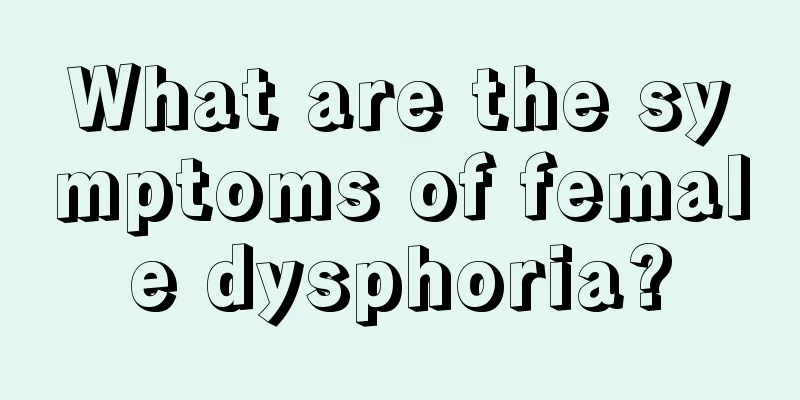 What are the symptoms of female dysphoria?